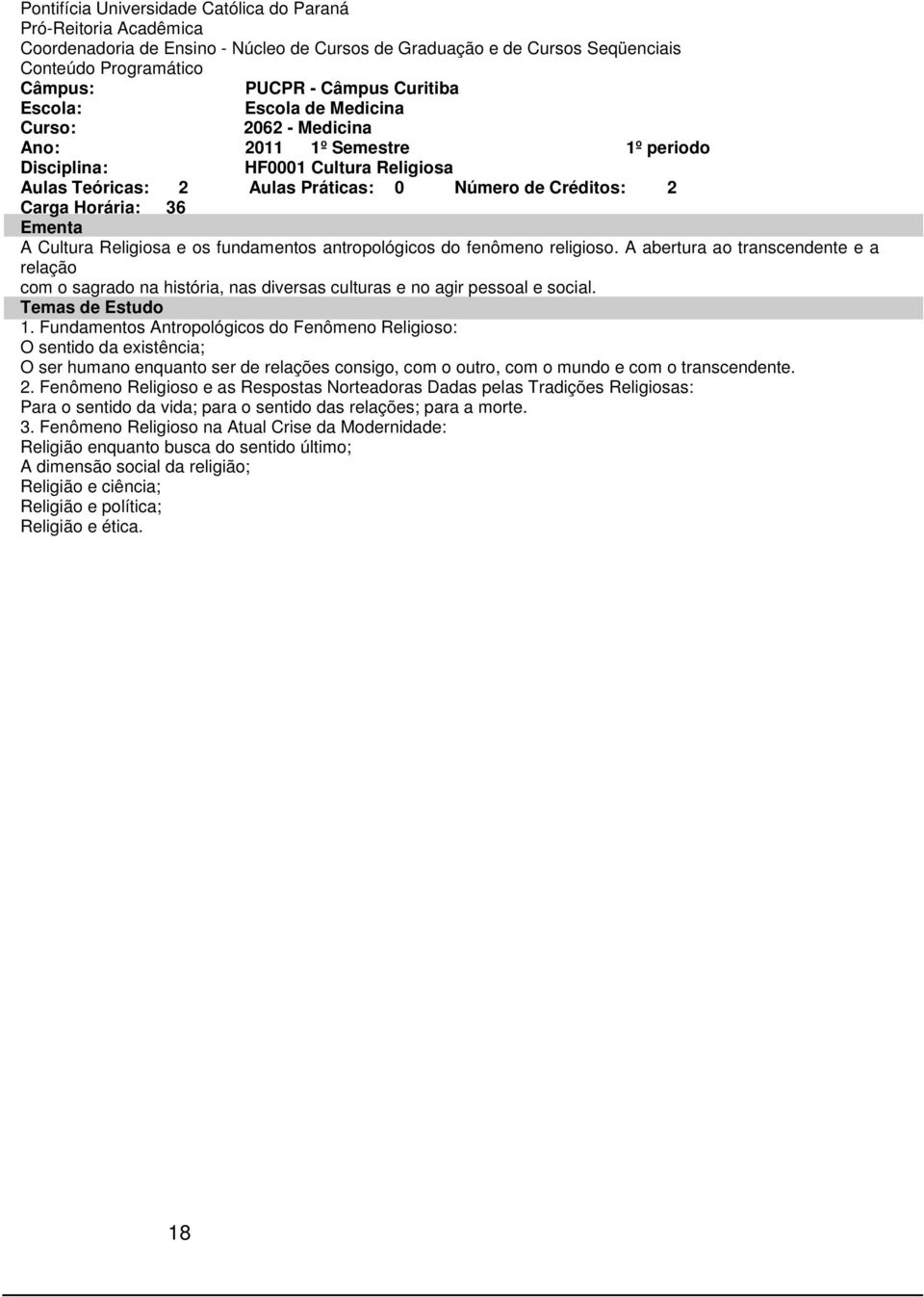 Pontifícia Universidade Católica do Paraná
Pró-Reitoria Acadêmica
Coordenadoria de Ensino - Núcleo de Cursos de Graduação e de Cursos Seqüenciais
Conteúdo Programático

Câmpus: PUCPR - Câmpus Curitiba
Escola: Escola de Medicina
Curso: 2062 - Medicina
Ano: 2011 1º Semestre 1º periodo
Disciplina: HF0001 Cultura Religiosa
Aulas Teóricas: 2 Aulas Práticas: 0 Número de Créditos: 2
Carga Horária: 36

Ementa

A Cultura Religiosa e os fundamentos antropológicos do fenômeno religioso. A abertura ao transcendente e a relação
com o sagrado na história, nas diversas culturas e no agir pessoal e social.

Temas de Estudo

1. Fundamentos Antropológicos do Fenômeno Religioso:
O sentido da existência;
O ser humano enquanto ser de relações consigo, com o outro, com o mundo e com o transcendente.
2. Fenômeno Religioso e as Respostas Norteadoras Dadas pelas Tradições Religiosas:
Para o sentido da vida; para o sentido das relações; para a morte.
3. Fenômeno Religioso na Atual Crise da Modernidade:
Religião enquanto busca do sentido último;
A dimensão social da religião;
Religião e ciência;
Religião e política;
Religião e ética.

18